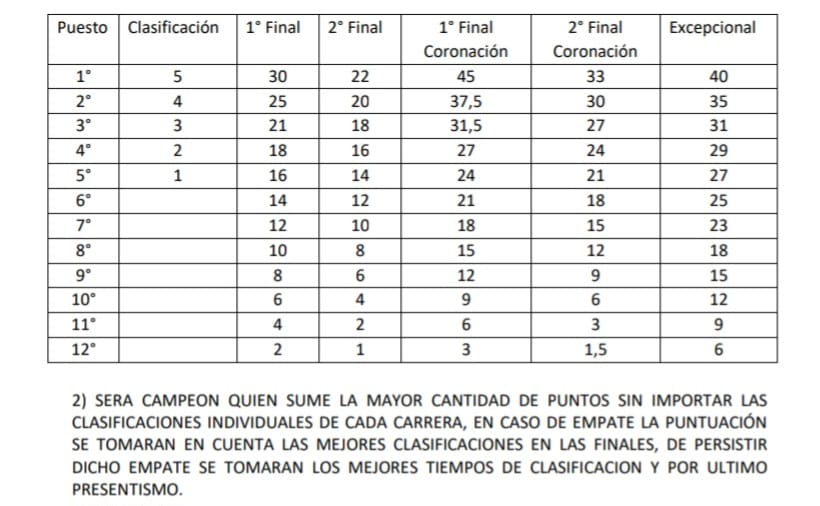 | Puesto | Clasificación | 1° Final | 2° Final | 1° Final Coronación | 2° Final Coronación | Excepcional |
|---|---|---|---|---|---|---|
| 1° | 5 | 30 | 22 | 45 | 33 | 40 |
| 2° | 4 | 25 | 20 | 37,5 | 30 | 35 |
| 3° | 3 | 21 | 18 | 31,5 | 27 | 31 |
| 4° | 2 | 18 | 16 | 27 | 24 | 29 |
| 5° | 1 | 16 | 14 | 24 | 21 | 27 |
| 6° | | 14 | 12 | 21 | 18 | 25 |
| 7° | | 12 | 10 | 18 | 15 | 23 |
| 8° | | 10 | 8 | 15 | 12 | 18 |
| 9° | | 8 | 6 | 12 | 9 | 15 |
| 10° | | 6 | 4 | 9 | 6 | 12 |
| 11° | | 4 | 2 | 6 | 3 | 9 |
| 12° | | 2 | 1 | 3 | 1,5 | 6 |

2) SERA CAMPEON QUIEN SUME LA MAYOR CANTIDAD DE PUNTOS SIN IMPORTAR LAS CLASIFICACIONES INDIVIDUALES DE CADA CARRERA, EN CASO DE EMPATE LA PUNTUACIÓN SE TOMARAN EN CUENTA LAS MEJORES CLASIFICACIONES EN LAS FINALES, DE PERSISTIR DICHO EMPATE SE TOMARAN LOS MEJORES TIEMPOS DE CLASIFICACION Y POR ULTIMO PRESENTISMO.